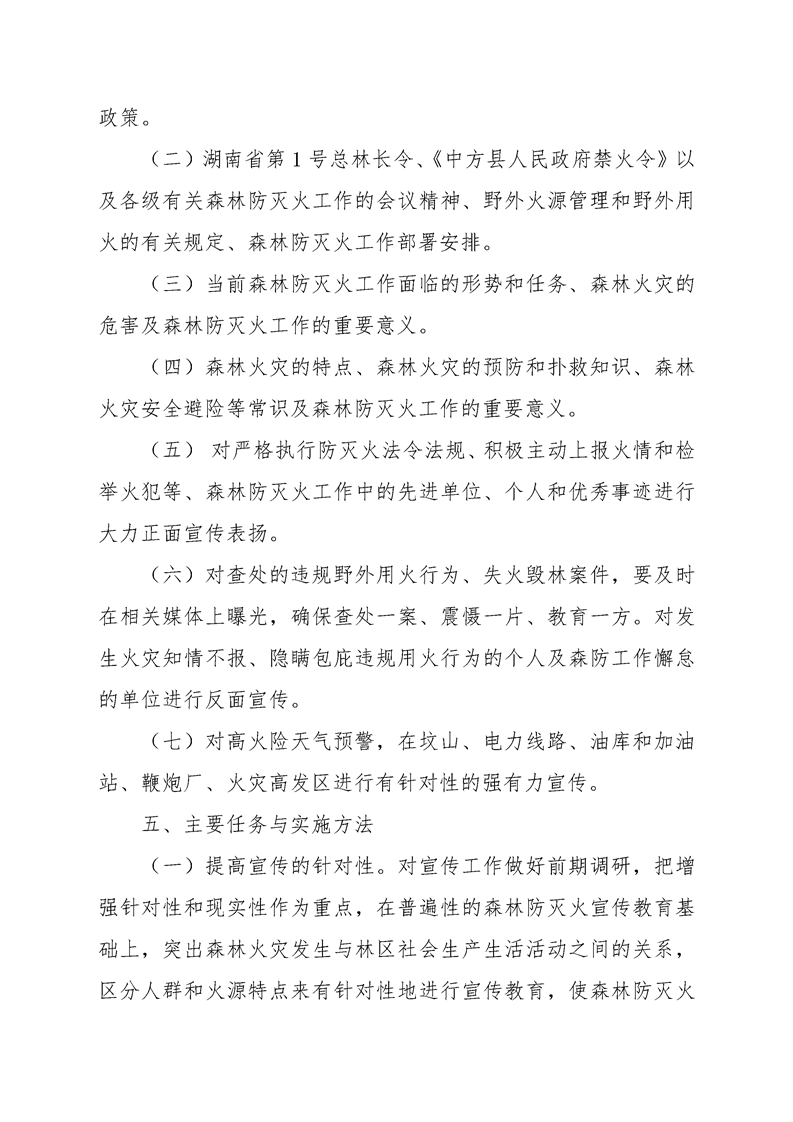 政策。

（二）湖南省第1号总林长令、《中方县人民政府禁火令》以及各级有关森林防灭火工作的会议精神、野外火源管理和野外用火的有关规定、森林防灭火工作部署安排。

（三）当前森林防灭火工作面临的形势和任务、森林火灾的危害及森林防灭火工作的重要意义。

（四）森林火灾的特点、森林火灾的预防和扑救知识、森林火灾安全避险等常识及森林防灭火工作的重要意义。

（五） 对严格执行防灭火法令法规、积极主动上报火情和检举火犯等、森林防灭火工作中的先进单位、个人和优秀事迹进行大力正面宣传表扬。

（六）对查处的违规野外用火行为、失火毁林案件，要及时在相关媒体上曝光，确保查处一案、震慑一片、教育一方。对发生火灾知情不报、隐瞒包庇违规用火行为的个人及森防工作懈怠的单位进行反面宣传。

（七）对高火险天气预警，在坟山、电力线路、油库和加油站、鞭炮厂、火灾高发区进行有针对性的强有力宣传。

五、主要任务与实施方法

（一）提高宣传的针对性。对宣传工作做好前期调研，把增强针对性和现实性作为重点，在普遍性的森林防灭火宣传教育基础上，突出森林火灾发生与林区社会生产生活活动之间的关系，区分人群和火源特点来有针对性地进行宣传教育，使森林防灭火